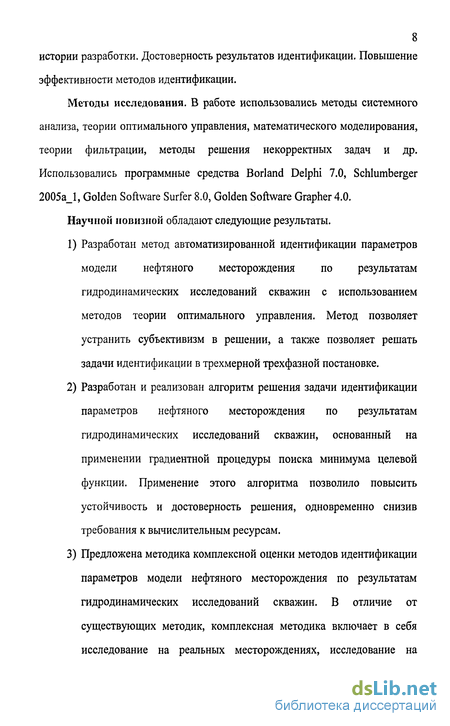 8

истории разработки. Достоверность результатов идентификации. Повышение эффективности методов идентификации.

Методы исследования. В работе использовались методы системного анализа, теории оптимального управления, математического моделирования, теории фильтрации, методы решения некорректных задач и др. Использовались программные средства Borland Delphi 7.0, Schlumberger 2005a_1, Golden Software Surfer 8.0, Golden Software Grapher 4.0.

Научной новизной обладают следующие результаты.

1) Разработан метод автоматизированной идентификации параметров модели нефтяного месторождения по результатам гидродинамических исследований скважин с использованием методов теории оптимального управления. Метод позволяет устранить субъективизм в решении, а также позволяет решать задачи идентификации в трехмерной трехфазной постановке.

2) Разработан и реализован алгоритм решения задачи идентификации параметров нефтяного месторождения по результатам гидродинамических исследований скважин, основанный на применении градиентной процедуры поиска минимума целевой функции. Применение этого алгоритма позволило повысить устойчивость и достоверность решения, одновременно снизив требования к вычислительным ресурсам.

3) Предложена методика комплексной оценки методов идентификации параметров модели нефтяного месторождения по результатам гидродинамических исследований скважин. В отличие от существующих методик, комплексная методика включает в себя исследование на реальных месторождениях, исследование на

dsLib.net
библиотека диссертаций